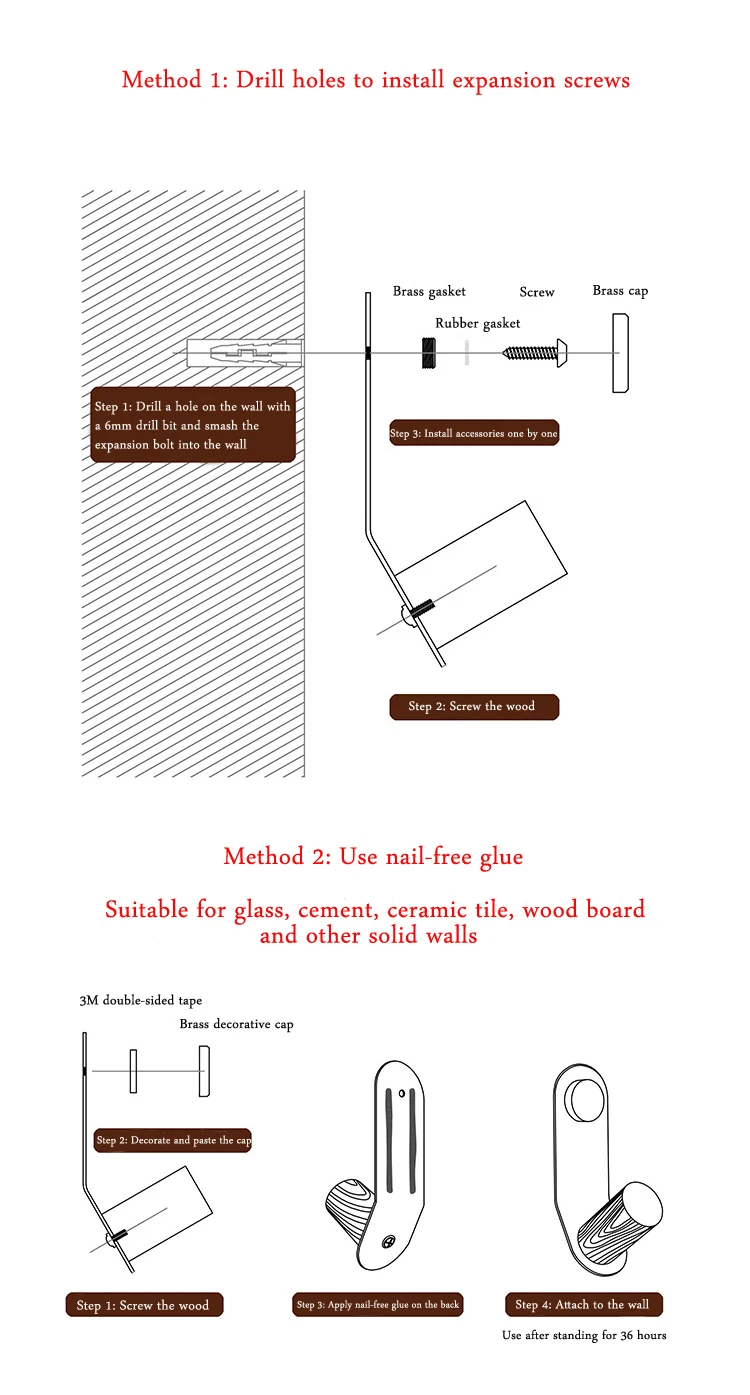 Method 1: Drill holes to install expansion screws

Brass gasket

Screw

Brass cap

Rubber gasket

Step 1: Drill a hole on the wall with a 6mm drill bit and smash the expansion bolt into the wall

Step 3: Install accessories one by one

Step 2: Screw the wood

Method 2: Use nail-free glue

Suitable for glass, cement, ceramic tile, wood board and other solid walls

3M double-sided tape

Brass decorative cap

Step 2: Decorate and paste the cap

Step 1: Screw the wood

Step 3: Apply nail-free glue on the back

Step 4: Attach to the wall

Use after standing for 36 hours